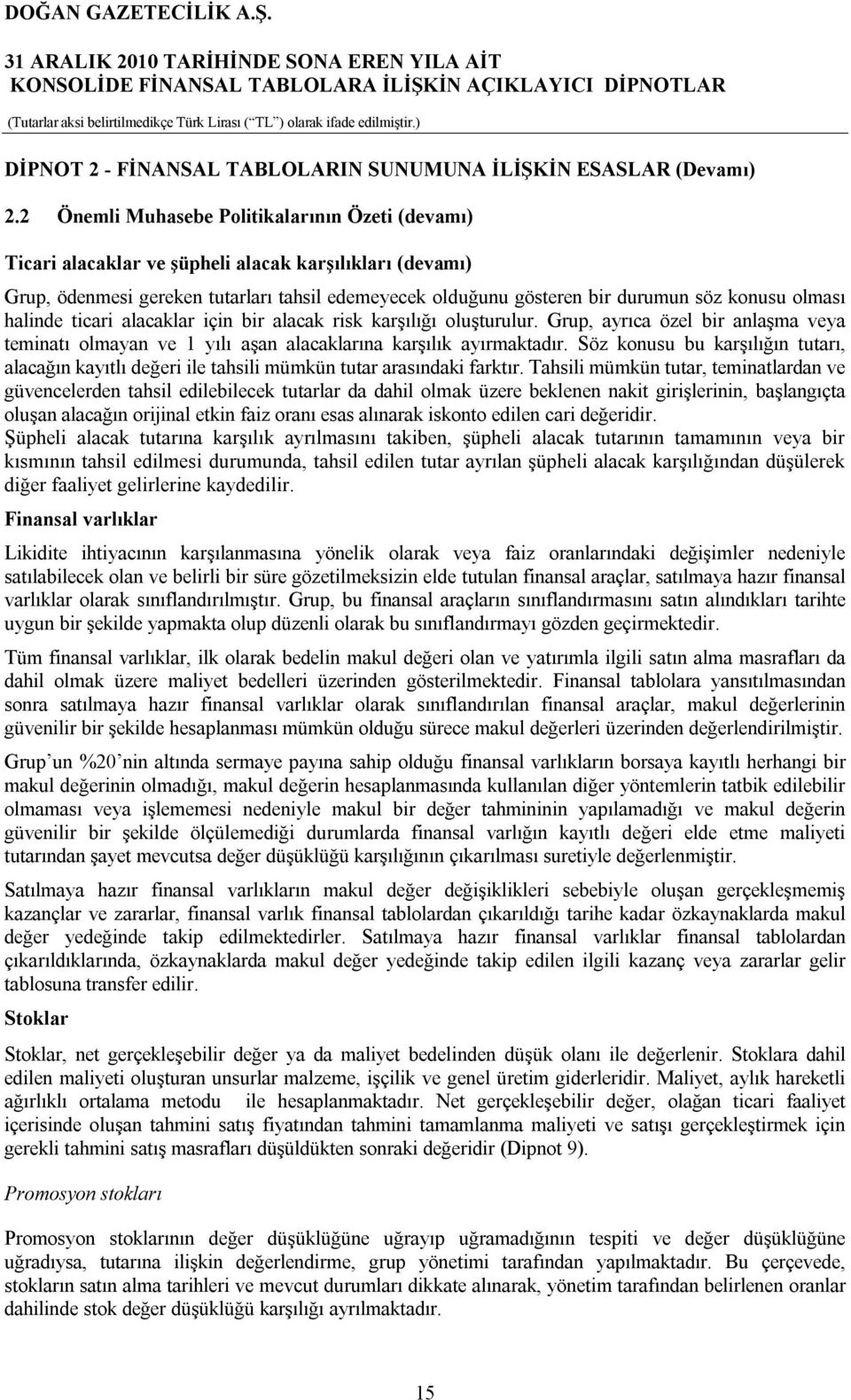 DOĞAN GAZETECİLİK A.Ş.

31 ARALIK 2010 TARİHİNDE SONA EREN YILA AİT KONSOLİDE FİNANSAL TABLOLARA İLİŞKİN AÇIKLAYICI DİPNOTLAR

(Tutarlar aksi belirtilmedikçe Türk Lirası (“TL”) olarak ifade edilmiştir.)

DİPNOT 2 - FİNANSAL TABLOLARIN SUNUMUNA İLİŞKİN ESASLAR (Devamı)

2.2 Önemli Muhasebe Politikalarının Özeti (devamı)

Ticari alacaklar ve şüpheli alacak karşılıkları (devamı)

Grup, ödenmesi gereken tutarları tahsil edemeyecek olduğunu gösteren bir durumun söz konusu olması halinde ticari alacaklar için bir alacak risk karşılığı oluşturulur. Grup, ayrıca özel bir anlaşma veya teminatı olmayan ve 1 yılı aşan alacaklarına karşılık ayırmaktadır. Söz konusu bu karşılığın tutarı, alacağın kayıtlı değeri ile tahsili mümkün tutar arasındaki farktır. Tahsili mümkün tutar, teminatlardan ve güvencelerden tahsil edilebilecek tutarlar da dahil olmak üzere beklenen nakit girişlerinin, başlangıçta oluşan alacağın orijinal etkin faiz oranı esas alınarak iskonto edilen cari değeridir.
Şüpheli alacak tutarına karşılık ayrılmasını takiben, şüpheli alacak tutarının tamamının veya bir kısmının tahsil edilmesi durumunda, tahsil edilen tutar ayrılan şüpheli alacak karşılığından düşülerek diğer faaliyet gelirlerine kaydedilir.

Finansal varlıklar

Likidite ihtiyacının karşılanmasına yönelik olarak veya faiz oranlarındaki değişimler nedeniyle satılabilecek olan ve belirli bir süre gözetilmeksizin elde tutulan finansal araçlar, satılmaya hazır finansal varlıklar olarak sınıflandırılmıştır. Grup, bu finansal araçların sınıflandırmasını satın alındıkları tarihte uygun bir şekilde yapmakta olup düzenli olarak bu sınıflandırmayı gözden geçirmektedir.

Tüm finansal varlıklar, ilk olarak bedelin makul değeri olan ve yatırımla ilgili satın alma masrafları da dahil olmak üzere maliyet bedelleri üzerinden gösterilmektedir. Finansal tablolara yansıtılmasından sonra satılmaya hazır finansal varlıklar olarak sınıflandırılan finansal araçlar, makul değerlerinin güvenilir bir şekilde hesaplanması mümkün olduğu sürece makul değerleri üzerinden değerlendirilmiştir.

Grup’un %20’nin altında sermaye payına sahip olduğu finansal varlıkların borsaya kayıtlı herhangi bir makul değerinin olmadığı, makul değerin hesaplanmasında kullanılan diğer yöntemlerin tatbik edilebilir olmaması veya işlememesi nedeniyle makul bir değer tahmininin yapılamadığı ve makul değerin güvenilir bir şekilde ölçülemediği durumlarda finansal varlığın kayıtlı değeri elde etme maliyeti tutarından şayet mevcutsa değer düşüklüğü karşılığının çıkarılması suretiyle değerlenmiştir.

Satılmaya hazır finansal varlıkların makul değer değişiklikleri sebebiyle oluşan gerçekleşmemiş kazançlar ve zararlar, finansal varlık finansal tablolardan çıkarıldığı tarihe kadar özkaynaklarda makul değer yedeğinde takip edilmektedirler. Satılmaya hazır finansal varlıklar finansal tablolardan çıkarıldıklarında, özkaynaklarda makul değer yedeğinde takip edilen ilgili kazanç veya zararlar gelir tablosuna transfer edilir.

Stoklar

Stoklar, net gerçekleşebilir değer ya da maliyet bedelinden düşük olanı ile değerlenir. Stoklara dahil edilen maliyeti oluşturan unsurlar malzeme, işçilik ve genel üretim giderleridir. Maliyet, aylık hareketli ağırlıklı ortalama metodu ile hesaplanmaktadır. Net gerçekleşebilir değer, olağan ticari faaliyet içerisinde oluşan tahmini satış fiyatından tahmini tamamlanma maliyeti ve satışı gerçekleştirmek için gerekli tahmini satış masrafları düşüldükten sonraki değeridir (Dipnot 9).

Promosyon stokları

Promosyon stoklarının değer düşüklüğüne uğrayıp uğramadığının tespiti ve değer düşüklüğüne uğradıysa, tutarına ilişkin değerlendirme, grup yönetimi tarafından yapılmaktadır. Bu çerçevede, stokların satın alma tarihleri ve mevcut durumları dikkate alınarak, yönetim tarafından belirlenen oranlar dahilinde stok değer düşüklüğü karşılığı ayrılmaktadır.

15